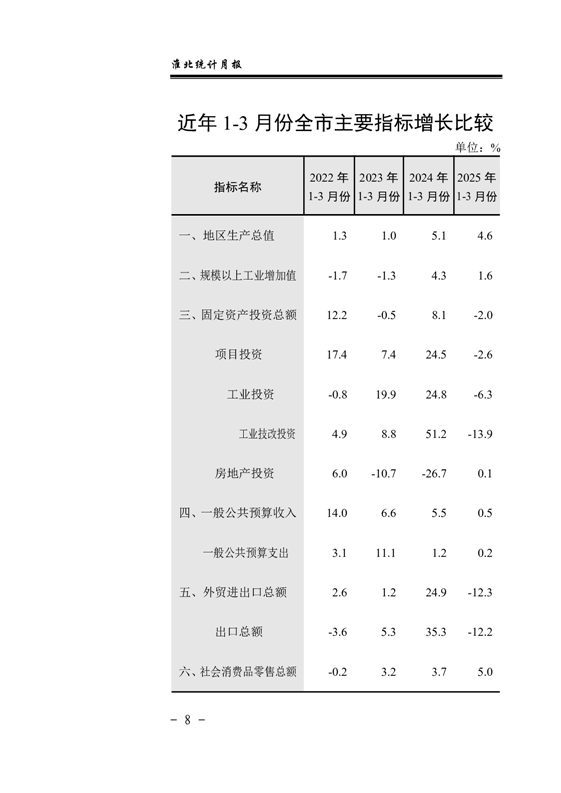 淮北统计月报

近年 1-3 月份全市主要指标增长比较

单位：%

| 指标名称 | 2022 年 1-3 月份 | 2023 年 1-3 月份 | 2024 年 1-3 月份 | 2025 年 1-3 月份 |
|---|---|---|---|---|
| 一、地区生产总值 | 1.3 | 1.0 | 5.1 | 4.6 |
| 二、规模以上工业增加值 | -1.7 | -1.3 | 4.3 | 1.6 |
| 三、固定资产投资总额 | 12.2 | -0.5 | 8.1 | -2.0 |
| 项目投资 | 17.4 | 7.4 | 24.5 | -2.6 |
| 工业投资 | -0.8 | 19.9 | 24.8 | -6.3 |
| 工业技改投资 | 4.9 | 8.8 | 51.2 | -13.9 |
| 房地产投资 | 6.0 | -10.7 | -26.7 | 0.1 |
| 四、一般公共预算收入 | 14.0 | 6.6 | 5.5 | 0.5 |
| 一般公共预算支出 | 3.1 | 11.1 | 1.2 | 0.2 |
| 五、外贸进出口总额 | 2.6 | 1.2 | 24.9 | -12.3 |
| 出口总额 | -3.6 | 5.3 | 35.3 | -12.2 |
| 六、社会消费品零售总额 | -0.2 | 3.2 | 3.7 | 5.0 |

- 8 -